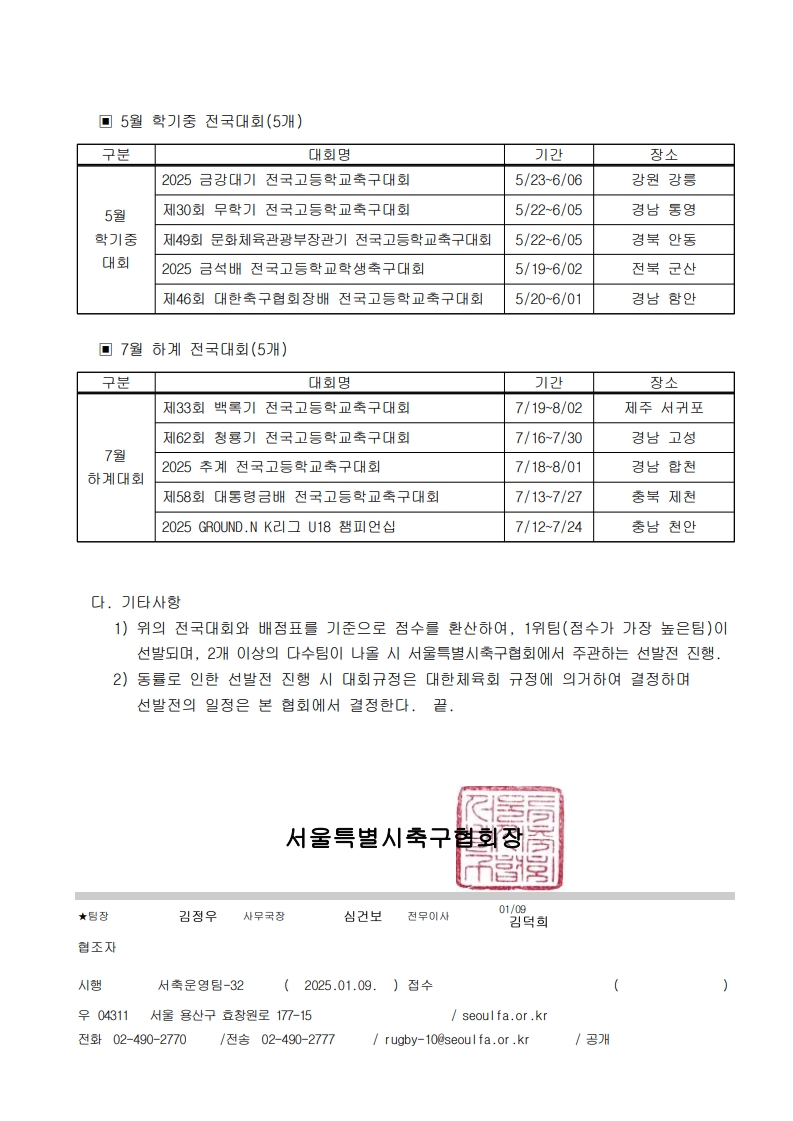 ▣ 5월 학기중 전국대회(5개)

| 구분 | 대회명 | 기간 | 장소 |
|---|---|---|---|
| 5월 학기중 대회 | 2025 금강대기 전국고등학교축구대회 | 5/23~6/06 | 강원 강릉 |
| | 제30회 무학기 전국고등학교축구대회 | 5/22~6/05 | 경남 통영 |
| | 제49회 문화체육관광부장관기 전국고등학교축구대회 | 5/22~6/05 | 경북 안동 |
| | 2025 금석배 전국고등학교학생축구대회 | 5/19~6/02 | 전북 군산 |
| | 제46회 대한축구협회장배 전국고등학교축구대회 | 5/20~6/01 | 경남 함안 |

▣ 7월 하계 전국대회(5개)

| 구분 | 대회명 | 기간 | 장소 |
|---|---|---|---|
| 7월 하계대회 | 제33회 백록기 전국고등학교축구대회 | 7/19~8/02 | 제주 서귀포 |
| | 제62회 청룡기 전국고등학교축구대회 | 7/16~7/30 | 경남 고성 |
| | 2025 추계 전국고등학교축구대회 | 7/18~8/01 | 경남 합천 |
| | 제58회 대통령금배 전국고등학교축구대회 | 7/13~7/27 | 충북 제천 |
| | 2025 GROUND.N K리그 U18 챔피언십 | 7/12~7/24 | 충남 천안 |

다. 기타사항
1) 위의 전국대회와 배점표를 기준으로 점수를 환산하여, 1위팀(점수가 가장 높은팀)이 선발되며, 2개 이상의 다수팀이 나올 시 서울특별시축구협회에서 주관하는 선발전 진행.
2) 동률로 인한 선발전 진행 시 대회규정은 대한체육회 규정에 의거하여 결정하며 선발전의 일정은 본 협회에서 결정한다. 끝.

서울특별시축구협회장

★팀장 김정우 사무국장 심건보 전무이사 01/09 김덕희
협조자
시행 서축운영팀-32 ( 2025.01.09. ) 접수 ( )
우 04311 서울 용산구 효창원로 177-15 / seoulfa.or.kr
전화 02-490-2770 /전송 02-490-2777 / rugby-10@seoulfa.or.kr / 공개